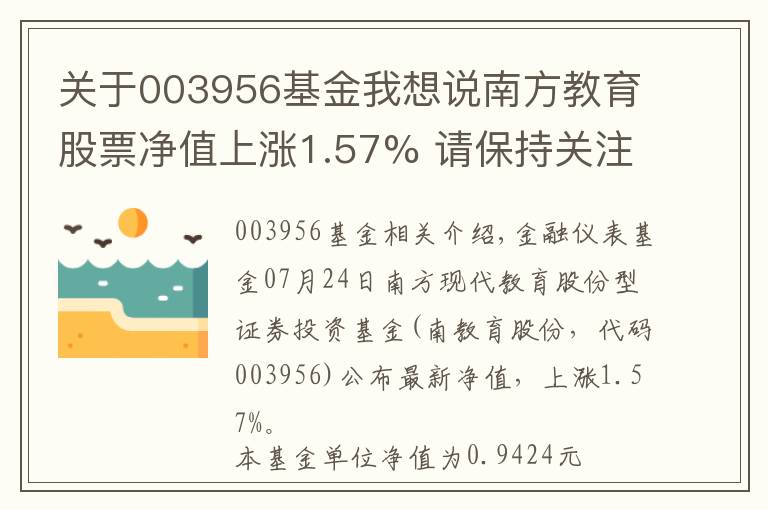 关于003956基金我想说南方教育股票净值上涨1.57% 请保持关注

003956基金相关介绍，金融仪表基金07月24日南方现代教育股份型证券投资基金(南教育股份，代码003956)公布最新净值，上涨1.57%。

本基金单位净值为0.9424元